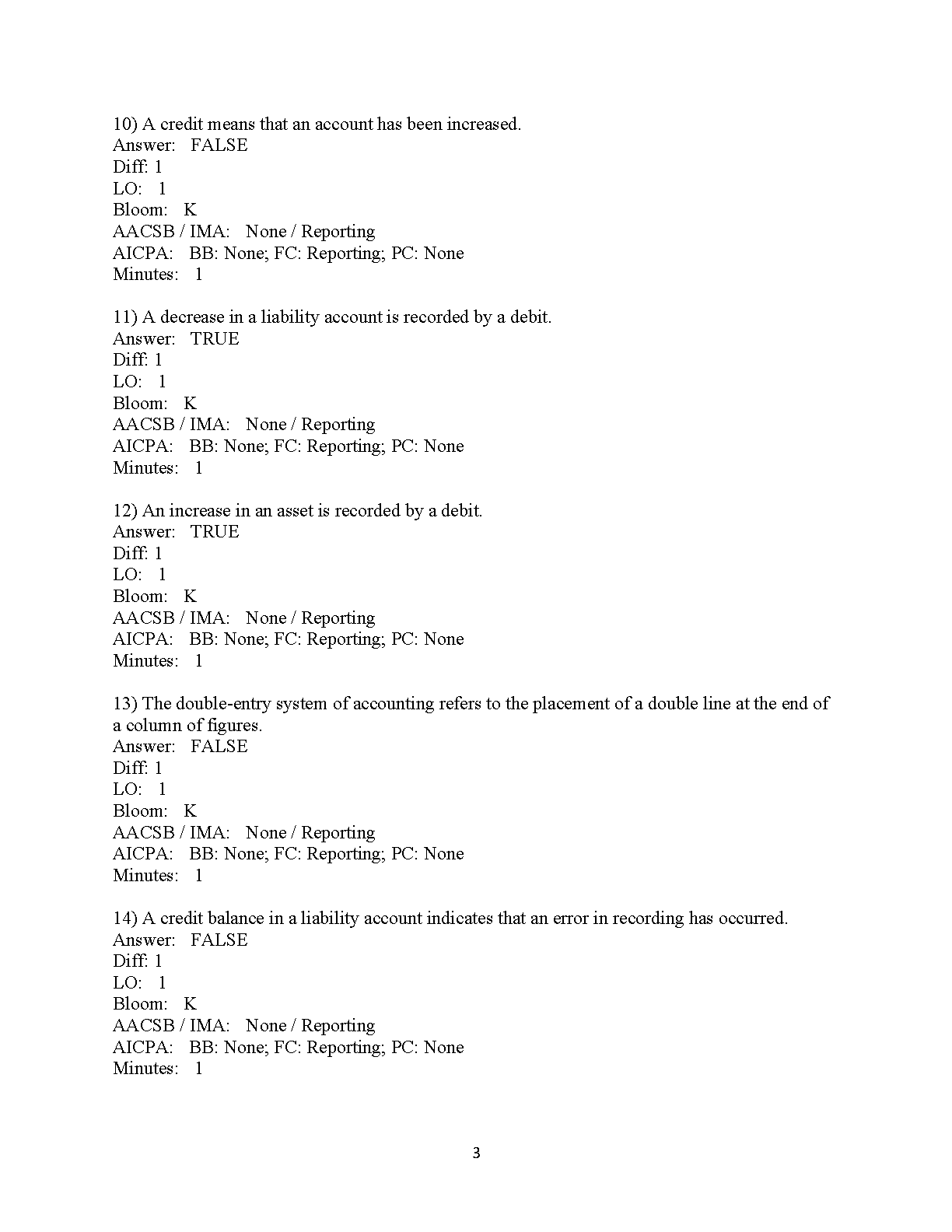 10) A credit means that an account has been increased.
Answer: FALSE
Diff: 1
LO: 1
Bloom: K
AACSB / IMA: None / Reporting
AICPA: BB: None; FC: Reporting; PC: None
Minutes: 1

11) A decrease in a liability account is recorded by a debit.
Answer: TRUE
Diff: 1
LO: 1
Bloom: K
AACSB / IMA: None / Reporting
AICPA: BB: None; FC: Reporting; PC: None
Minutes: 1

12) An increase in an asset is recorded by a debit.
Answer: TRUE
Diff: 1
LO: 1
Bloom: K
AACSB / IMA: None / Reporting
AICPA: BB: None; FC: Reporting; PC: None
Minutes: 1

13) The double-entry system of accounting refers to the placement of a double line at the end of a column of figures.
Answer: FALSE
Diff: 1
LO: 1
Bloom: K
AACSB / IMA: None / Reporting
AICPA: BB: None; FC: Reporting; PC: None
Minutes: 1

14) A credit balance in a liability account indicates that an error in recording has occurred.
Answer: FALSE
Diff: 1
LO: 1
Bloom: K
AACSB / IMA: None / Reporting
AICPA: BB: None; FC: Reporting; PC: None
Minutes: 1

3